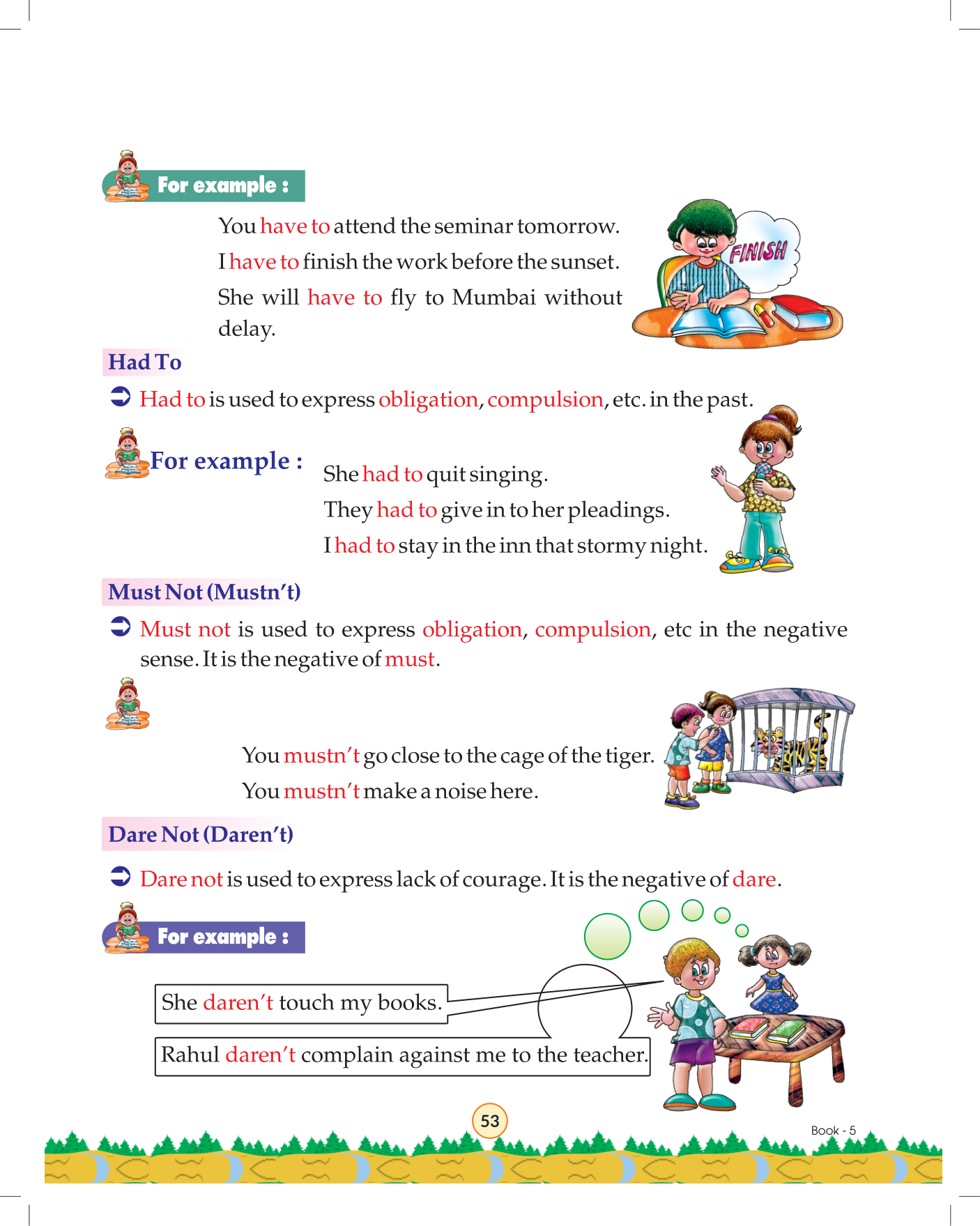 For example :

You have to attend the seminar tomorrow.
I have to finish the work before the sunset.
She will have to fly to Mumbai without delay.

FINISH

Had To

➲ Had to is used to express obligation, compulsion, etc. in the past.

For example :

She had to quit singing.
They had to give in to her pleadings.
I had to stay in the inn that stormy night.

Must Not (Mustn't)

➲ Must not is used to express obligation, compulsion, etc in the negative sense. It is the negative of must.

You mustn't go close to the cage of the tiger.
You mustn't make a noise here.

Dare Not (Daren't)

➲ Dare not is used to express lack of courage. It is the negative of dare.

For example :

She daren't touch my books.

Rahul daren't complain against me to the teacher.

53

Book - 5